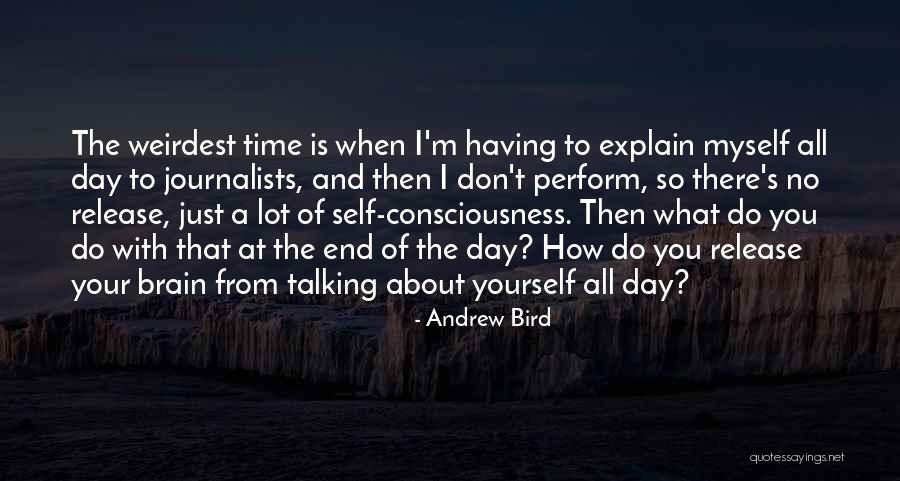 The weirdest time is when I'm having to explain myself all day to journalists, and then I don't perform, so there's no release, just a lot of self-consciousness. Then what do you do with that at the end of the day? How do you release your brain from talking about yourself all day?

- Andrew Bird

quotessayings.net